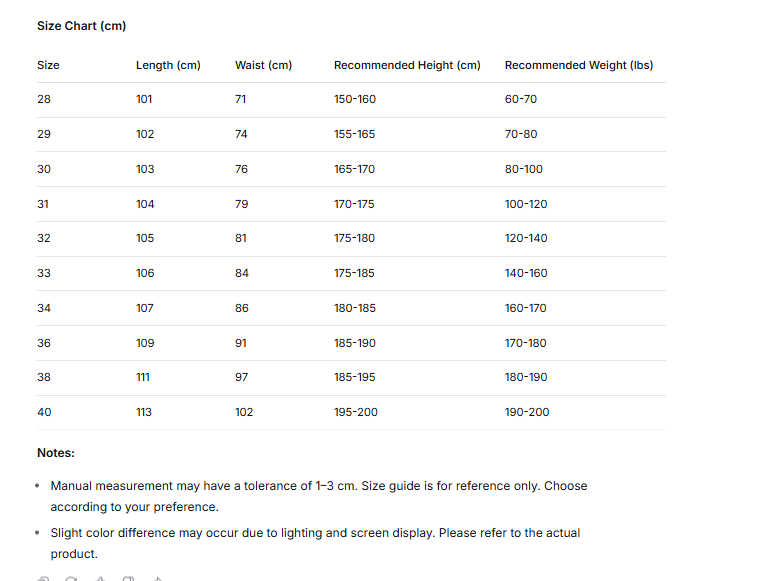 Size Chart (cm)

| Size | Length (cm) | Waist (cm) | Recommended Height (cm) | Recommended Weight (lbs) |
|---|---|---|---|---|
| 28 | 101 | 71 | 150-160 | 60-70 |
| 29 | 102 | 74 | 155-165 | 70-80 |
| 30 | 103 | 76 | 165-170 | 80-100 |
| 31 | 104 | 79 | 170-175 | 100-120 |
| 32 | 105 | 81 | 175-180 | 120-140 |
| 33 | 106 | 84 | 175-185 | 140-160 |
| 34 | 107 | 86 | 180-185 | 160-170 |
| 36 | 109 | 91 | 185-190 | 170-180 |
| 38 | 111 | 97 | 185-195 | 180-190 |
| 40 | 113 | 102 | 195-200 | 190-200 |

Notes:

• Manual measurement may have a tolerance of 1–3 cm. Size guide is for reference only. Choose according to your preference.

• Slight color difference may occur due to lighting and screen display. Please refer to the actual product.